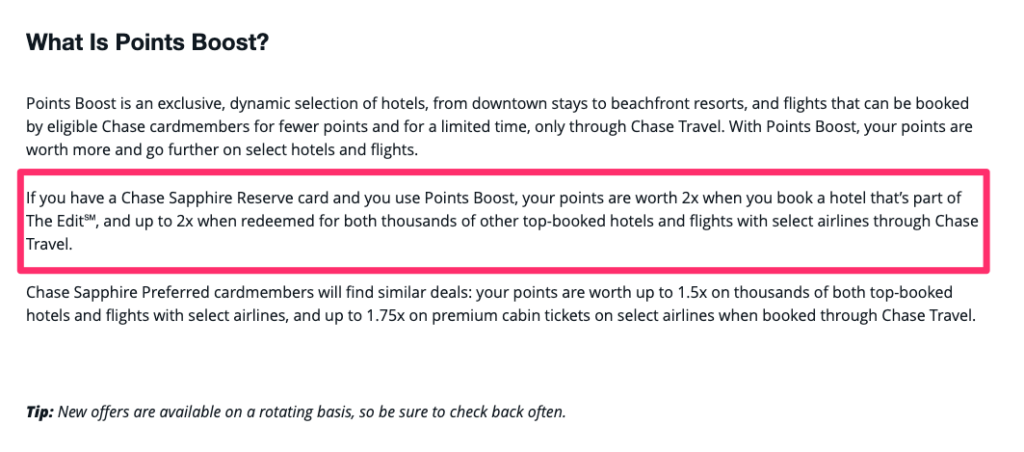 What Is Points Boost?

Points Boost is an exclusive, dynamic selection of hotels, from downtown stays to beachfront resorts, and flights that can be booked by eligible Chase cardmembers for fewer points and for a limited time, only through Chase Travel. With Points Boost, your points are worth more and go further on select hotels and flights.

If you have a Chase Sapphire Reserve card and you use Points Boost, your points are worth 2x when you book a hotel that's part of The Edit℠, and up to 2x when redeemed for both thousands of other top-booked hotels and flights with select airlines through Chase Travel.

Chase Sapphire Preferred cardmembers will find similar deals: your points are worth up to 1.5x on thousands of both top-booked hotels and flights with select airlines, and up to 1.75x on premium cabin tickets on select airlines when booked through Chase Travel.

Tip: New offers are available on a rotating basis, so be sure to check back often.